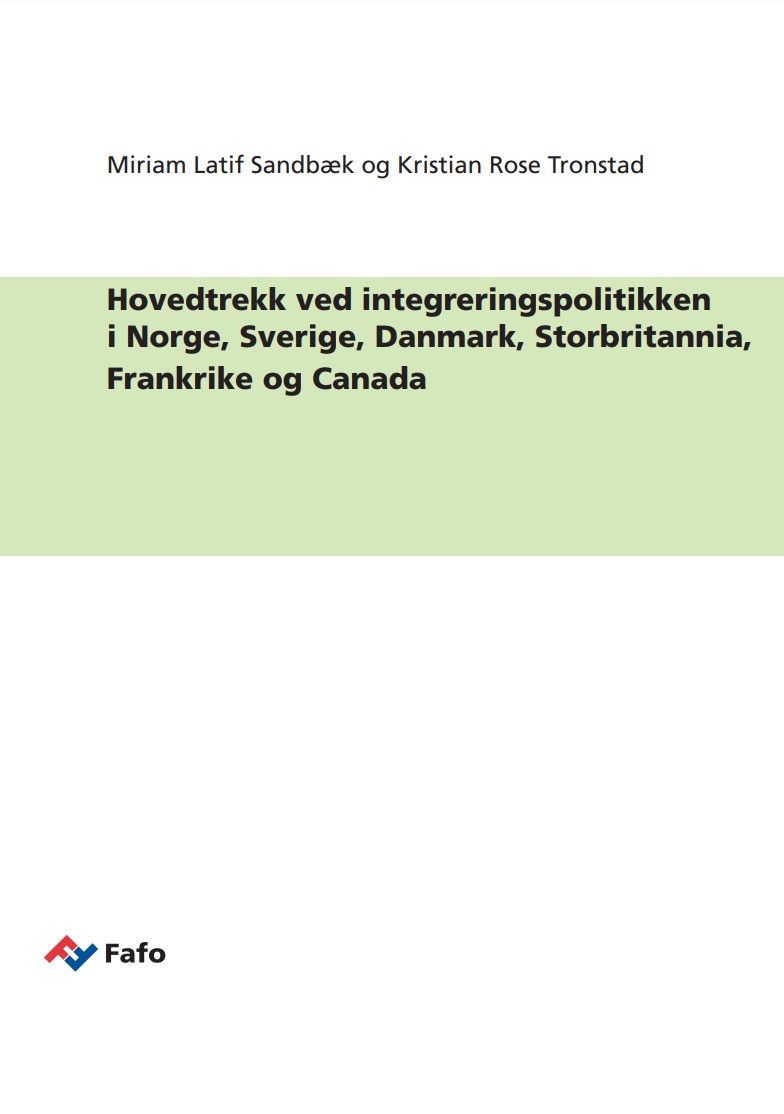 Miriam Latif Sandbæk og Kristian Rose Tronstad

Hovedtrekk ved integreringspolitikken i Norge, Sverige, Danmark, Storbritannia, Frankrike og Canada

Fafo